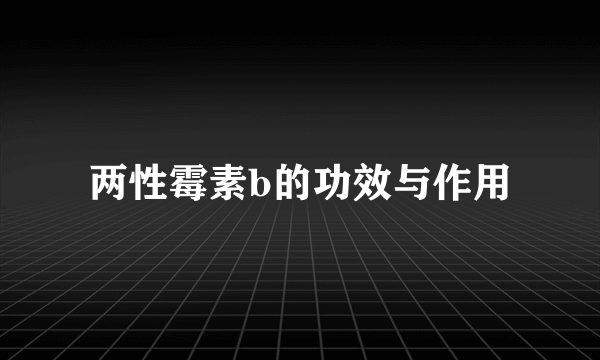 两性霉素b的功效与作用